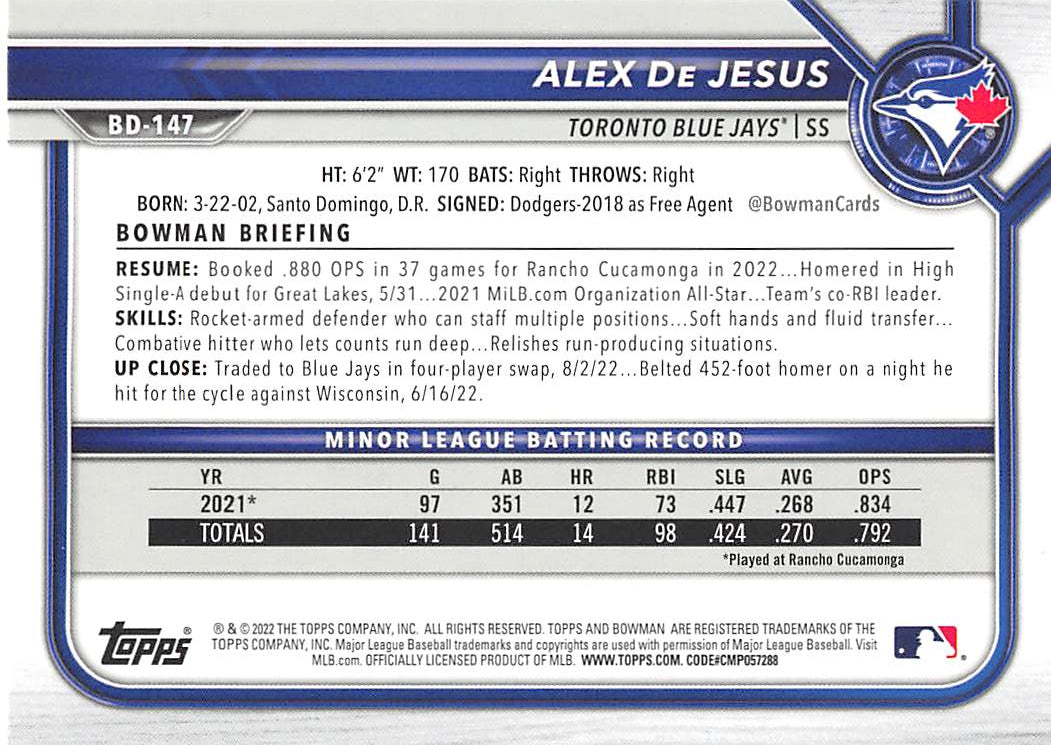 ALEX DE JESUS

BD-147

TORONTO BLUE JAYS® | SS

HT: 6'2" WT: 170 BATS: Right THROWS: Right

BORN: 3-22-02, Santo Domingo, D.R. SIGNED: Dodgers-2018 as Free Agent @BowmanCards

BOWMAN BRIEFING

RESUME: Booked .880 OPS in 37 games for Rancho Cucamonga in 2022...Homered in High Single-A debut for Great Lakes, 5/31...2021 MiLB.com Organization All-Star...Team's co-RBI leader.
SKILLS: Rocket-armed defender who can staff multiple positions...Soft hands and fluid transfer... Combative hitter who lets counts run deep...Relishes run-producing situations.
UP CLOSE: Traded to Blue Jays in four-player swap, 8/2/22...Belted 452-foot homer on a night he hit for the cycle against Wisconsin, 6/16/22.

MINOR LEAGUE BATTING RECORD

| YR | G | AB | HR | RBI | SLG | AVG | OPS |
|---|---|---|---|---|---|---|---|
| 2021* | 97 | 351 | 12 | 73 | .447 | .268 | .834 |
| TOTALS | 141 | 514 | 14 | 98 | .424 | .270 | .792 |

*Played at Rancho Cucamonga

topps®

® & © 2022 THE TOPPS COMPANY, INC. ALL RIGHTS RESERVED. TOPPS AND BOWMAN ARE REGISTERED TRADEMARKS OF THE TOPPS COMPANY, INC. Major League Baseball trademarks and copyrights are used with permission of Major League Baseball. Visit MLB.com. OFFICIALLY LICENSED PRODUCT OF MLB. WWW.TOPPS.COM. CODE#CMP057288